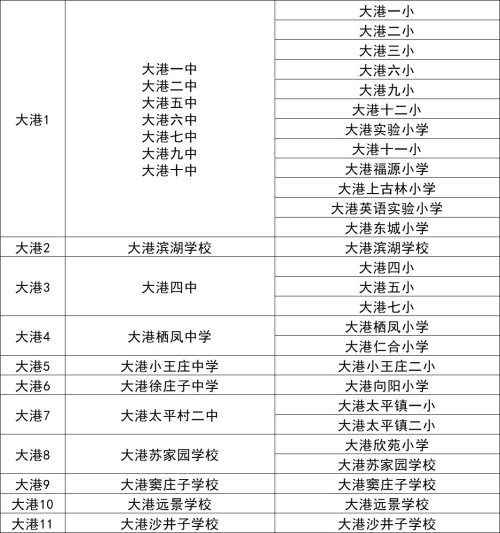 | | | |
|---|---|---|
| 大港1 | 大港一中 大港二中 大港五中 大港六中 大港七中 大港九中 大港十中 | 大港一小 |
| | | 大港二小 |
| | | 大港三小 |
| | | 大港六小 |
| | | 大港九小 |
| | | 大港十二小 |
| | | 大港实验小学 |
| | | 大港十一小 |
| | | 大港福源小学 |
| | | 大港上古林小学 |
| | | 大港英语实验小学 |
| | | 大港东城小学 |
| 大港2 | 大港滨湖学校 | 大港滨湖学校 |
| 大港3 | 大港四中 | 大港四小 |
| | | 大港五小 |
| | | 大港七小 |
| 大港4 | 大港栖凤中学 | 大港栖凤小学 |
| | | 大港仁合小学 |
| 大港5 | 大港小王庄中学 | 大港小王庄二小 |
| 大港6 | 大港徐庄子中学 | 大港向阳小学 |
| 大港7 | 大港太平村二中 | 大港太平镇一小 |
| | | 大港太平镇二小 |
| 大港8 | 大港苏家园学校 | 大港欣苑小学 |
| | | 大港苏家园学校 |
| 大港9 | 大港窦庄子学校 | 大港窦庄子学校 |
| 大港10 | 大港远景学校 | 大港远景学校 |
| 大港11 | 大港沙井子学校 | 大港沙井子学校 |